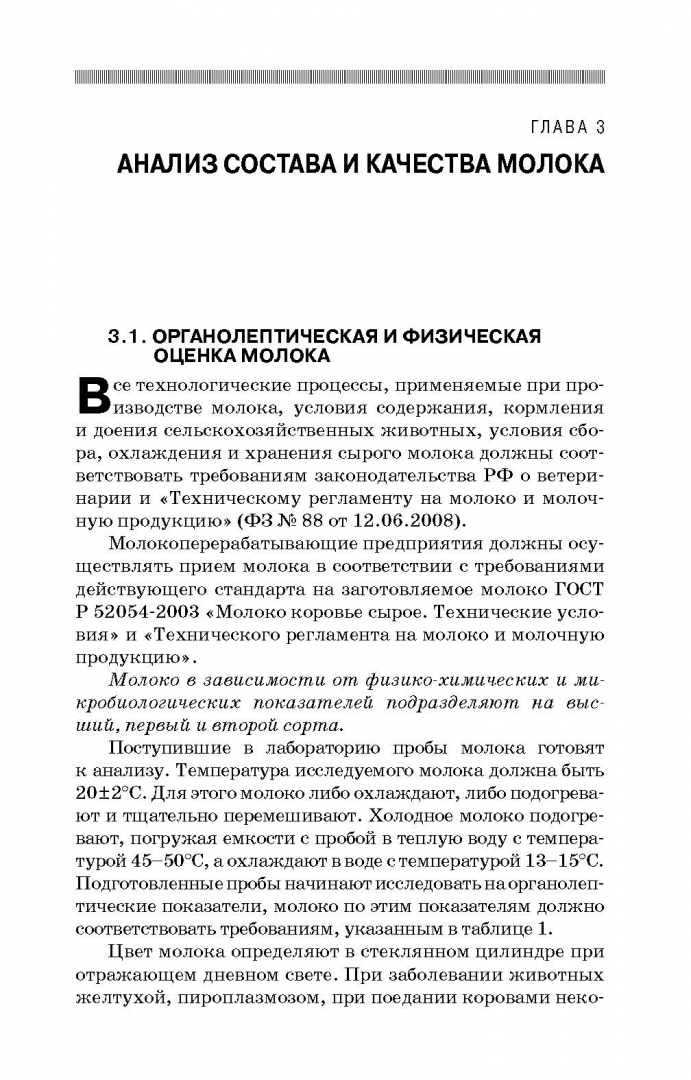 ГЛАВА 3

АНАЛИЗ СОСТАВА И КАЧЕСТВА МОЛОКА

3.1. ОРГАНОЛЕПТИЧЕСКАЯ И ФИЗИЧЕСКАЯ ОЦЕНКА МОЛОКА

Все технологические процессы, применяемые при производстве молока, условия содержания, кормления и доения сельскохозяйственных животных, условия сбора, охлаждения и хранения сырого молока должны соответствовать требованиям законодательства РФ о ветеринарии и «Техническому регламенту на молоко и молочную продукцию» (ФЗ № 88 от 12.06.2008).

Молокоперерабатывающие предприятия должны осуществлять прием молока в соответствии с требованиями действующего стандарта на заготовляемое молоко ГОСТ Р 52054-2003 «Молоко коровье сырое. Технические условия» и «Технического регламента на молоко и молочную продукцию».

Молоко в зависимости от физико-химических и микробиологических показателей подразделяют на высший, первый и второй сорта.

Поступившие в лабораторию пробы молока готовят к анализу. Температура исследуемого молока должна быть 20±2°С. Для этого молоко либо охлаждают, либо подогревают и тщательно перемешивают. Холодное молоко подогревают, погружая емкости с пробой в теплую воду с температурой 45–50°С, а охлаждают в воде с температурой 13–15°С. Подготовленные пробы начинают исследовать на органолептические показатели, молоко по этим показателям должно соответствовать требованиям, указанным в таблице 1.

Цвет молока определяют в стеклянном цилиндре при отражающем дневном свете. При заболевании животных желтухой, пироплазмозом, при поедании коровами неко-